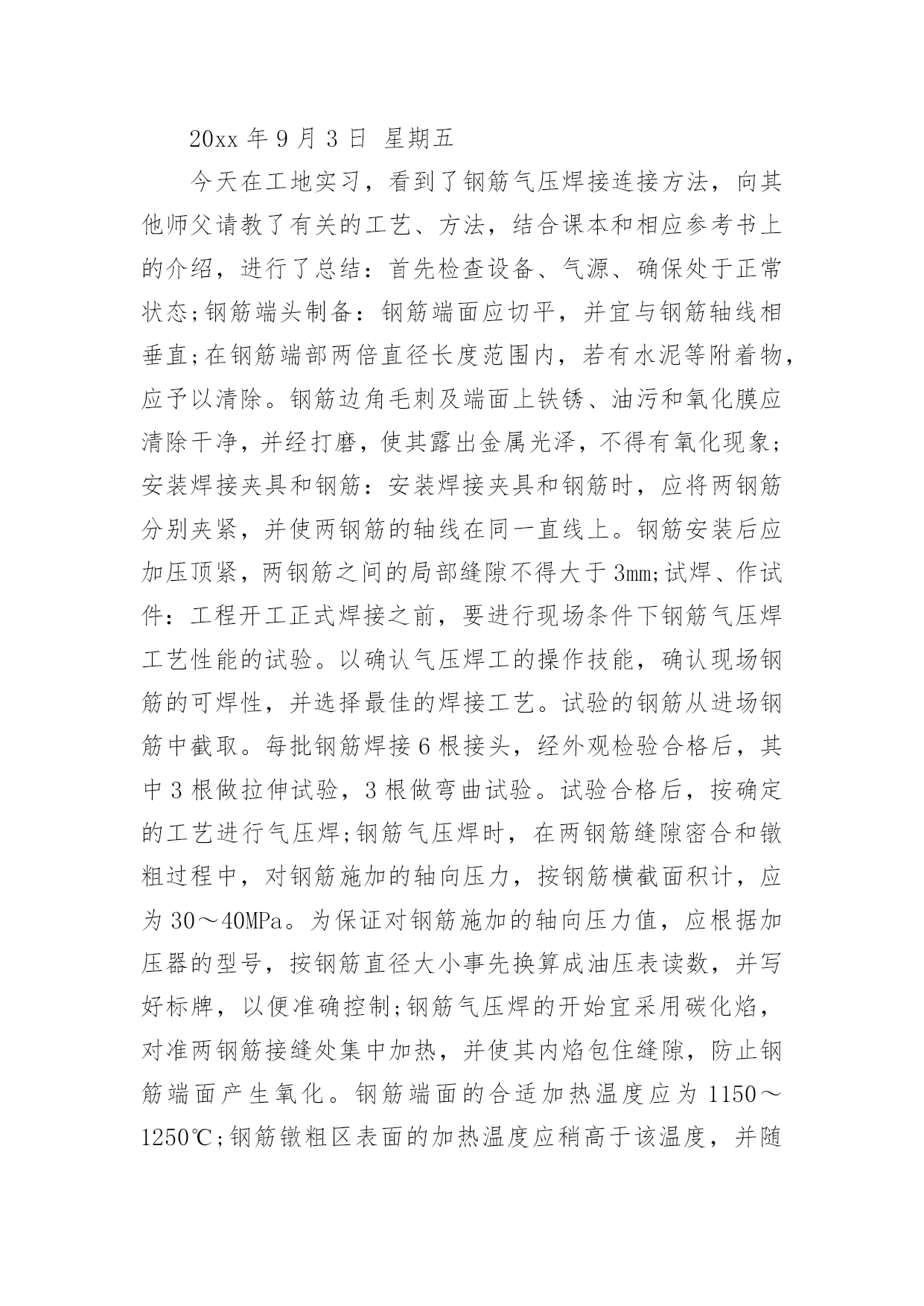 20xx 年 9 月 3 日 星期五

今天在工地实习，看到了钢筋气压焊接连接方法，向其他师父请教了有关的工艺、方法，结合课本和相应参考书上的介绍，进行了总结：首先检查设备、气源、确保处于正常状态;钢筋端头制备：钢筋端面应切平，并宜与钢筋轴线相垂直;在钢筋端部两倍直径长度范围内，若有水泥等附着物，应予以清除。钢筋边角毛刺及端面上铁锈、油污和氧化膜应清除干净，并经打磨，使其露出金属光泽，不得有氧化现象;安装焊接夹具和钢筋：安装焊接夹具和钢筋时，应将两钢筋分别夹紧，并使两钢筋的轴线在同一直线上。钢筋安装后应加压顶紧，两钢筋之间的局部缝隙不得大于 3mm;试焊、作试件：工程开工正式焊接之前，要进行现场条件下钢筋气压焊工艺性能的试验。以确认气压焊工的操作技能，确认现场钢筋的可焊性，并选择最佳的焊接工艺。试验的钢筋从进场钢筋中截取。每批钢筋焊接 6 根接头，经外观检验合格后，其中 3 根做拉伸试验，3 根做弯曲试验。试验合格后，按确定的工艺进行气压焊;钢筋气压焊时，在两钢筋缝隙密合和镦粗过程中，对钢筋施加的轴向压力，按钢筋横截面积计，应为 30～40MPa。为保证对钢筋施加的轴向压力值，应根据加压器的型号，按钢筋直径大小事先换算成油压表读数，并写好标牌，以便准确控制;钢筋气压焊的开始宜采用碳化焰，对准两钢筋接缝处集中加热，并使其内焰包住缝隙，防止钢筋端面产生氧化。钢筋端面的合适加热温度应为 1150～1250℃;钢筋镦粗区表面的加热温度应稍高于该温度，并随